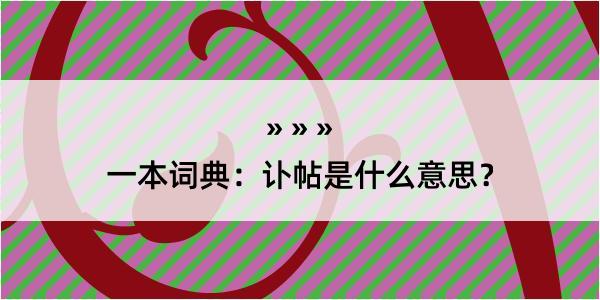 » » »

一本词典：讣帖是什么意思？